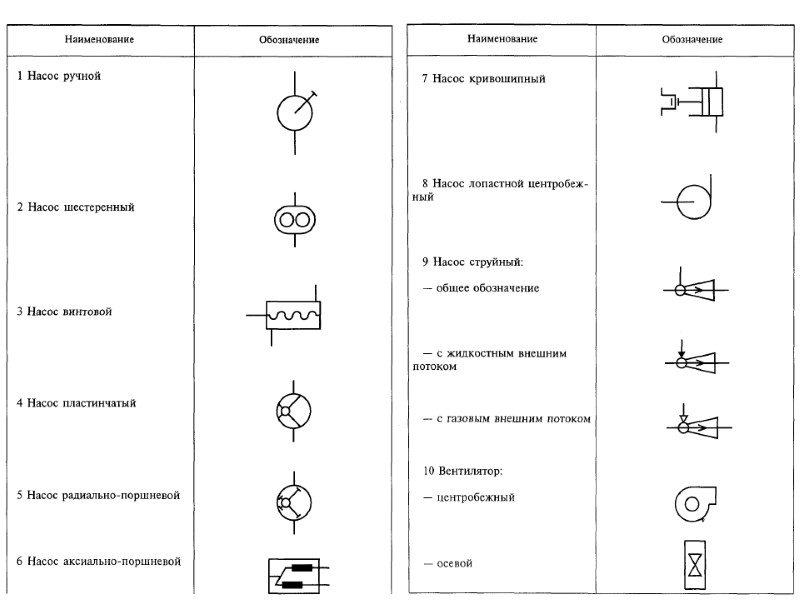 | Наименование | Обозначение |
|---|---|
| 1 Насос ручной | |
| 2 Насос шестеренный | |
| 3 Насос винтовой | |
| 4 Насос пластинчатый | |
| 5 Насос радиально-поршневой | |
| 6 Насос аксиально-поршневой | |

| Наименование | Обозначение |
|---|---|
| 7 Насос кривошипный | |
| 8 Насос лопастной центробежный | |
| 9 Насос струйный: | |
| — общее обозначение | |
| — с жидкостным внешним потоком | |
| — с газовым внешним потоком | |
| 10 Вентилятор: | |
| — центробежный | |
| — осевой | |